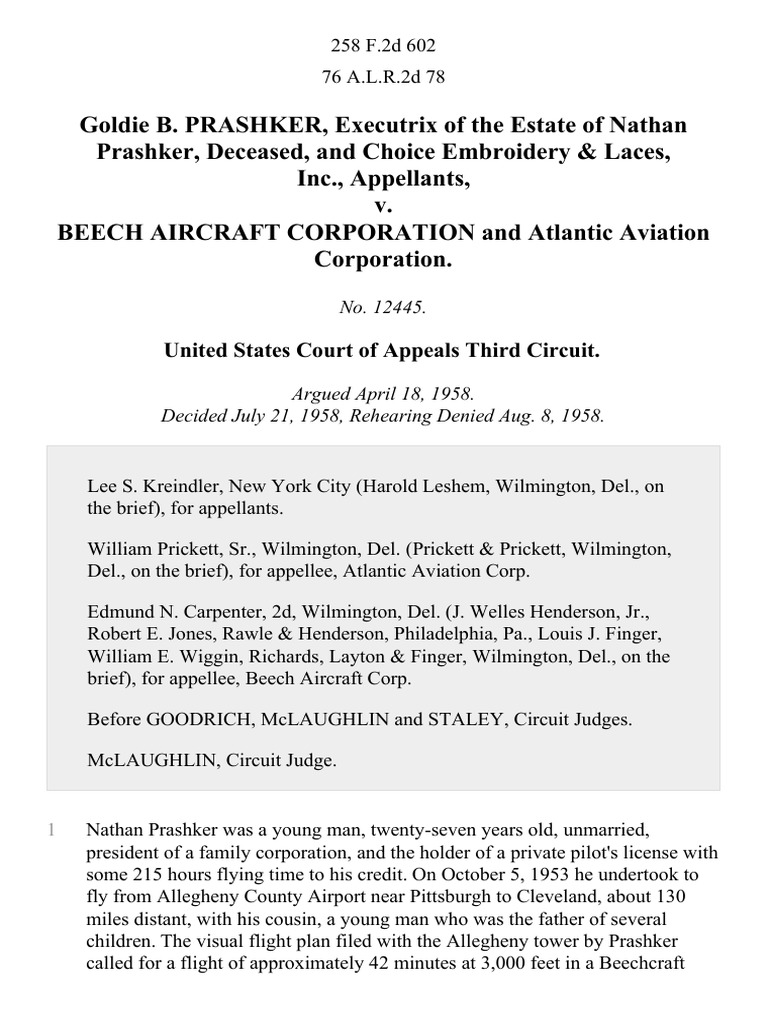 258 F.2d 602
76 A.L.R.2d 78

Goldie B. PRASHKER, Executrix of the Estate of Nathan Prashker, Deceased, and Choice Embroidery & Laces, Inc., Appellants,
v.
BEECH AIRCRAFT CORPORATION and Atlantic Aviation Corporation.

No. 12445.

United States Court of Appeals Third Circuit.

Argued April 18, 1958.
Decided July 21, 1958, Rehearing Denied Aug. 8, 1958.

Lee S. Kreindler, New York City (Harold Leshem, Wilmington, Del., on the brief), for appellants.

William Prickett, Sr., Wilmington, Del. (Prickett & Prickett, Wilmington, Del., on the brief), for appellee, Atlantic Aviation Corp.

Edmund N. Carpenter, 2d, Wilmington, Del. (J. Welles Henderson, Jr., Robert E. Jones, Rawle & Henderson, Philadelphia, Pa., Louis J. Finger, William E. Wiggin, Richards, Layton & Finger, Wilmington, Del., on the brief), for appellee, Beech Aircraft Corp.

Before GOODRICH, McLAUGHLIN and STALEY, Circuit Judges.

McLAUGHLIN, Circuit Judge.

1 Nathan Prashker was a young man, twenty-seven years old, unmarried, president of a family corporation, and the holder of a private pilot's license with some 215 hours flying time to his credit. On October 5, 1953 he undertook to fly from Allegheny County Airport near Pittsburgh to Cleveland, about 130 miles distant, with his cousin, a young man who was the father of several children. The visual flight plan filed with the Allegheny tower by Prashker called for a flight of approximately 42 minutes at 3,000 feet in a Beechcraft